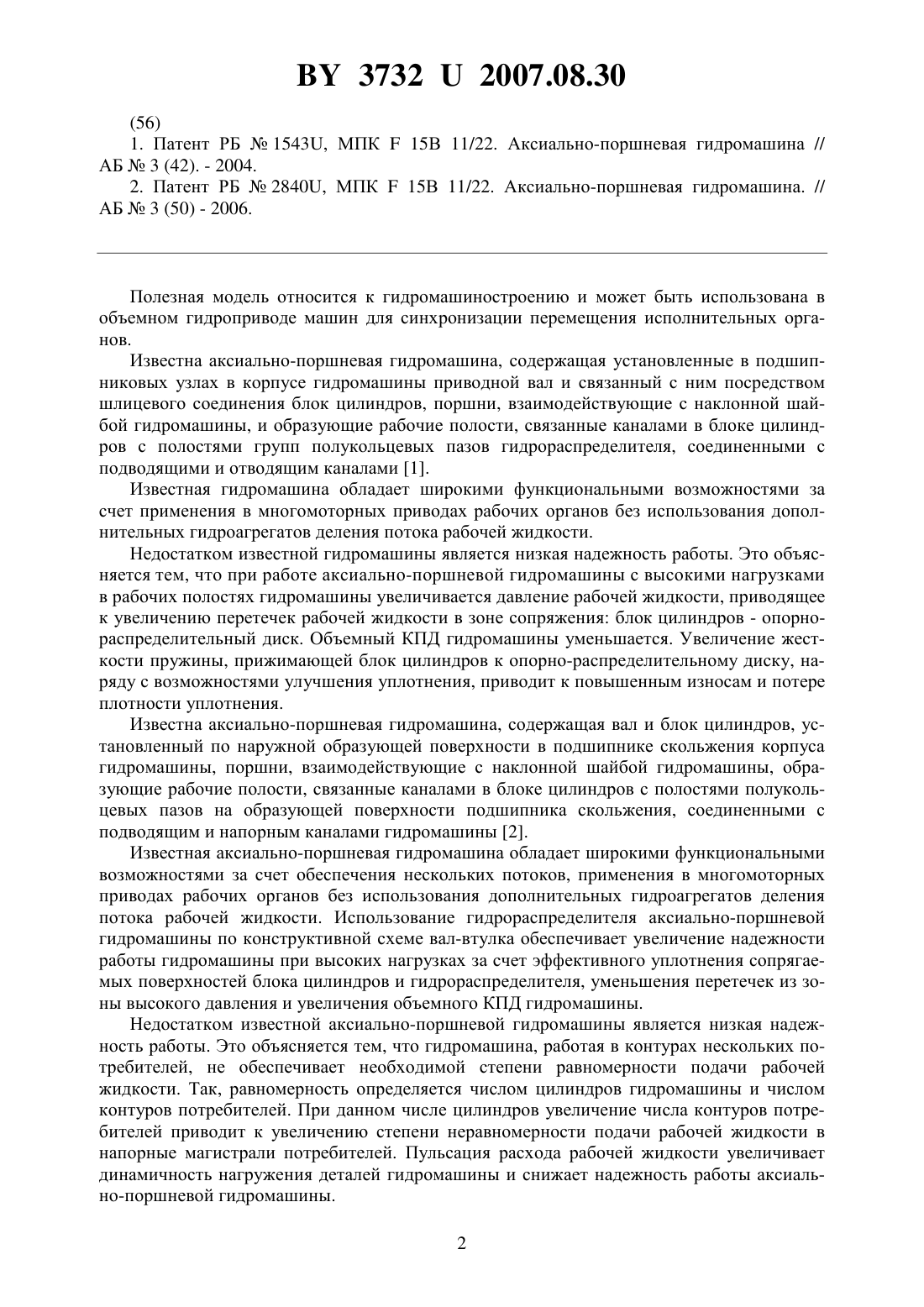 BY 3732 U 2007.08.30

(56)

1. Патент РБ № 1543U, МПК F 15B 11/22. Аксиально-поршневая гидромашина // АБ № 3 (42). - 2004.

2. Патент РБ № 2840U, МПК F 15B 11/22. Аксиально-поршневая гидромашина. // АБ № 3 (50) - 2006.

Полезная модель относится к гидромашиностроению и может быть использована в объемном гидроприводе машин для синхронизации перемещения исполнительных органов.

Известна аксиально-поршневая гидромашина, содержащая установленные в подшипниковых узлах в корпусе гидромашины приводной вал и связанный с ним посредством шлицевого соединения блок цилиндров, поршни, взаимодействующие с наклонной шайбой гидромашины, и образующие рабочие полости, связанные каналами в блоке цилиндров с полостями групп полукольцевых пазов гидрораспределителя, соединенными с подводящими и отводящим каналами [1].

Известная гидромашина обладает широкими функциональными возможностями за счет применения в многомоторных приводах рабочих органов без использования дополнительных гидроагрегатов деления потока рабочей жидкости.

Недостатком известной гидромашины является низкая надежность работы. Это объясняется тем, что при работе аксиально-поршневой гидромашины с высокими нагрузками в рабочих полостях гидромашины увеличивается давление рабочей жидкости, приводящее к увеличению перетечек рабочей жидкости в зоне сопряжения: блок цилиндров - опорно-распределительный диск. Объемный КПД гидромашины уменьшается. Увеличение жесткости пружины, прижимающей блок цилиндров к опорно-распределительному диску, наряду с возможностями улучшения уплотнения, приводит к повышенным износам и потере плотности уплотнения.

Известна аксиально-поршневая гидромашина, содержащая вал и блок цилиндров, установленный по наружной образующей поверхности в подшипнике скольжения корпуса гидромашины, поршни, взаимодействующие с наклонной шайбой гидромашины, образующие рабочие полости, связанные каналами в блоке цилиндров с полостями полукольцевых пазов на образующей поверхности подшипника скольжения, соединенными с подводящим и напорным каналами гидромашины [2].

Известная аксиально-поршневая гидромашина обладает широкими функциональными возможностями за счет обеспечения нескольких потоков, применения в многомоторных приводах рабочих органов без использования дополнительных гидроагрегатов деления потока рабочей жидкости. Использование гидрораспределителя аксиально-поршневой гидромашины по конструктивной схеме вал-втулка обеспечивает увеличение надежности работы гидромашины при высоких нагрузках за счет эффективного уплотнения сопрягаемых поверхностей блока цилиндров и гидрораспределителя, уменьшения перетечек из зоны высокого давления и увеличения объемного КПД гидромашины.

Недостатком известной аксиально-поршневой гидромашины является низкая надежность работы. Это объясняется тем, что гидромашина, работая в контурах нескольких потребителей, не обеспечивает необходимой степени равномерности подачи рабочей жидкости. Так, равномерность определяется числом цилиндров гидромашины и числом контуров потребителей. При данном числе цилиндров увеличение числа контуров потребителей приводит к увеличению степени неравномерности подачи рабочей жидкости в напорные магистрали потребителей. Пульсация расхода рабочей жидкости увеличивает динамичность нагружения деталей гидромашины и снижает надежность работы аксиально-поршневой гидромашины.

2